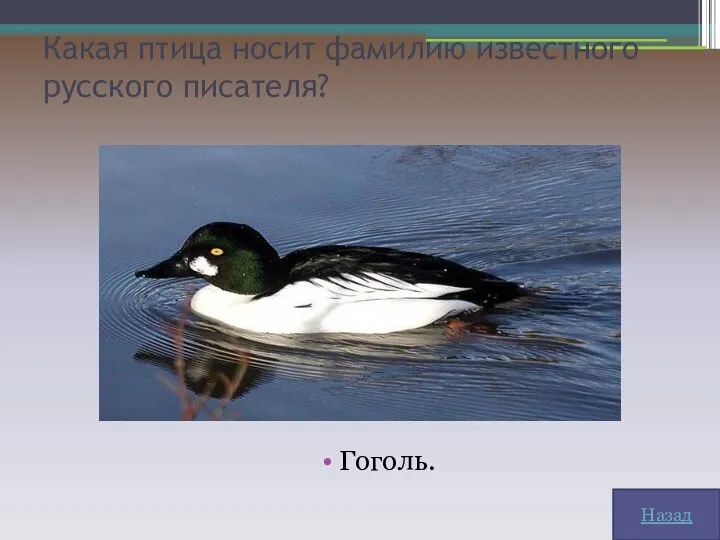 Какая птица носит фамилию известного русского писателя?

• Гоголь.

Назад